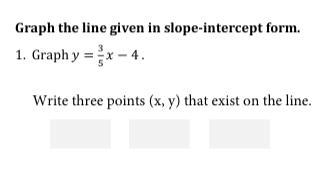 Graph the line given in slope-intercept form.

1. Graph $y = \frac{3}{5}x - 4$.

Write three points (x, y) that exist on the line.